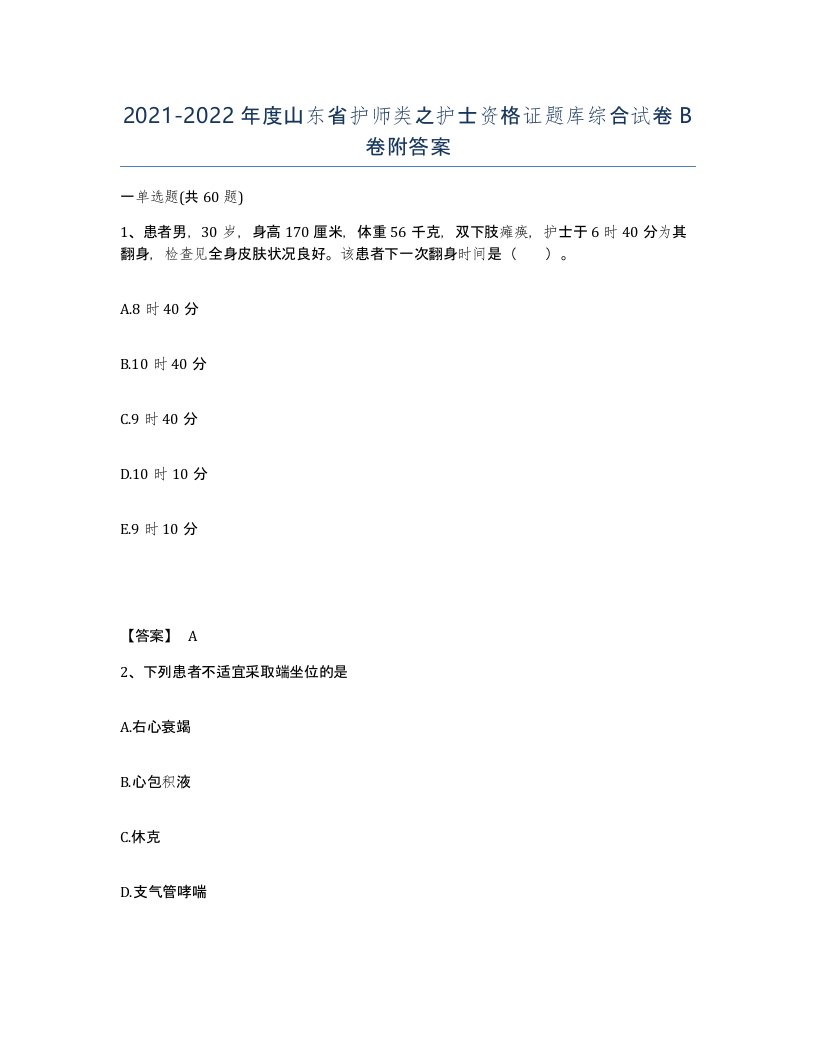 2021-2022年度山东省护师类之护士资格证题库综合试卷B卷附答案

一单选题(共60题)

1、患者男，30岁，身高170厘米，体重56千克，双下肢瘫痪，护士于6时40分为其翻身，检查见全身皮肤状况良好。该患者下一次翻身时间是（    ）。

A.8时40分

B.10时40分

C.9时40分

D.10时10分

E.9时10分

【答案】 A

2、下列患者不适宜采取端坐位的是

A.右心衰竭

B.心包积液

C.休克

D.支气管哮喘